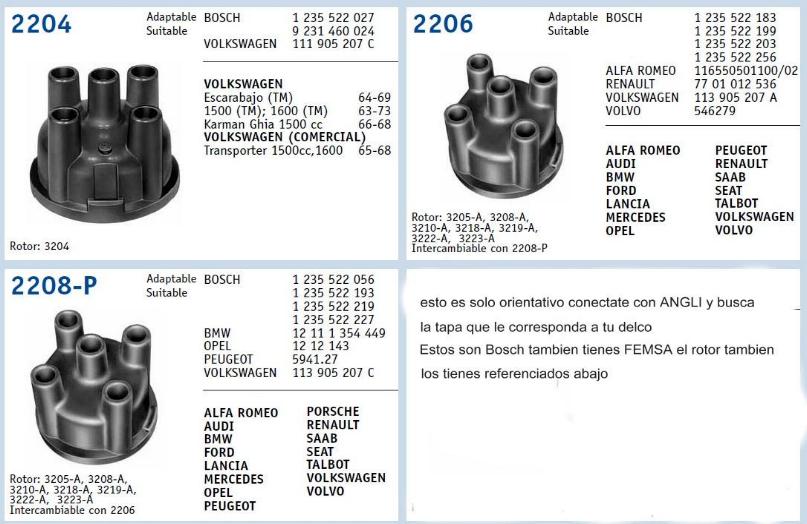 2204

Adaptable Suitable

| BOSCH | 1 235 522 027 |
|---|---|
| | 9 231 460 024 |
| VOLKSWAGEN | 111 905 207 C |

VOLKSWAGEN
Escarabajo (TM) 64-69
1500 (TM); 1600 (TM) 63-73
Karman Ghia 1500 cc 66-68
VOLKSWAGEN (COMERCIAL)
Transporter 1500cc,1600 65-68

Rotor: 3204

2206

Adaptable Suitable

| BOSCH | 1 235 522 183 |
|---|---|
| | 1 235 522 199 |
| | 1 235 522 203 |
| | 1 235 522 256 |
| ALFA ROMEO | 116550501100/02 |
| RENAULT | 77 01 012 536 |
| VOLKSWAGEN | 113 905 207 A |
| VOLVO | 546279 |

ALFA ROMEO
AUDI
BMW
FORD
LANCIA
MERCEDES
OPEL

PEUGEOT
RENAULT
SAAB
SEAT
TALBOT
VOLKSWAGEN
VOLVO

Rotor: 3205-A, 3208-A, 3210-A, 3218-A, 3219-A, 3222-A, 3223-A
Intercambiable con 2208-P

2208-P

Adaptable Suitable

| BOSCH | 1 235 522 056 |
|---|---|
| | 1 235 522 193 |
| | 1 235 522 219 |
| | 1 235 522 227 |
| BMW | 12 11 1 354 449 |
| OPEL | 12 12 143 |
| PEUGEOT | 5941.27 |
| VOLKSWAGEN | 113 905 207 C |

ALFA ROMEO
AUDI
BMW
FORD
LANCIA
MERCEDES
OPEL
PEUGEOT

PORSCHE
RENAULT
SAAB
SEAT
TALBOT
VOLKSWAGEN
VOLVO

Rotor: 3205-A, 3208-A, 3210-A, 3218-A, 3219-A, 3222-A, 3223-A
Intercambiable con 2206

esto es solo orientativo conectate con ANGLI y busca la tapa que le corresponda a tu delco
Estos son Bosch tambien tienes FEMSA el rotor tambien los tienes referenciados abajo